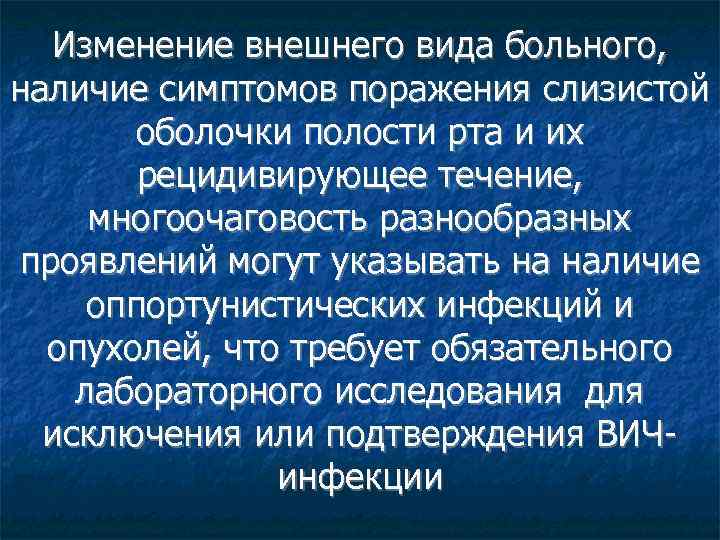 Изменение внешнего вида больного, наличие симптомов поражения слизистой оболочки полости рта и их рецидивирующее течение, многоочаговость разнообразных проявлений могут указывать на наличие оппортунистических инфекций и опухолей, что требует обязательного лабораторного исследования для исключения или подтверждения ВИЧ-инфекции